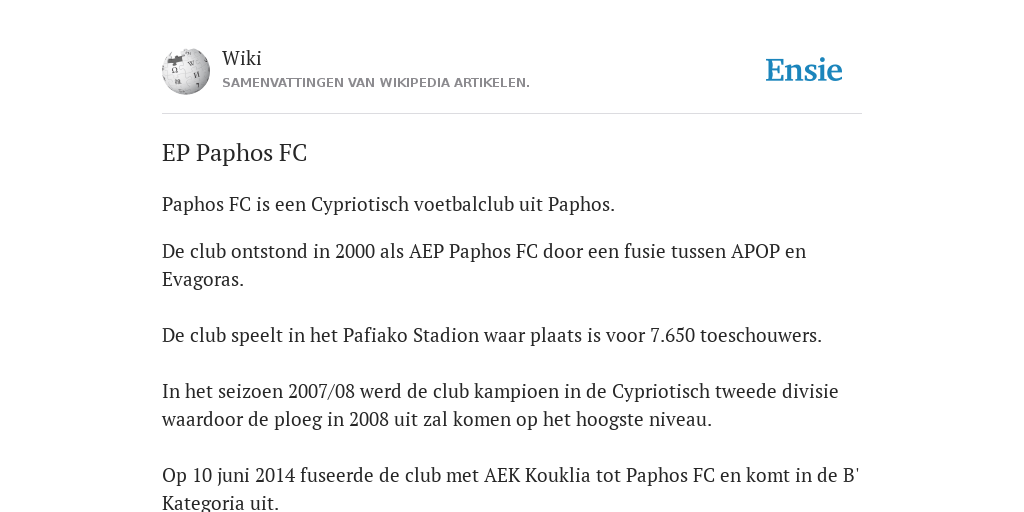 Wiki
SAMENVATTINGEN VAN WIKIPEDIA ARTIKELEN.

Ensie

EP Paphos FC

Paphos FC is een Cypriotisch voetbalclub uit Paphos.

De club ontstond in 2000 als AEP Paphos FC door een fusie tussen APOP en Evagoras.

De club speelt in het Pafiako Stadion waar plaats is voor 7.650 toeschouwers.

In het seizoen 2007/08 werd de club kampioen in de Cypriotisch tweede divisie waardoor de ploeg in 2008 uit zal komen op het hoogste niveau.

Op 10 juni 2014 fuseerde de club met AEK Kouklia tot Paphos FC en komt in de B' Kategoria uit.